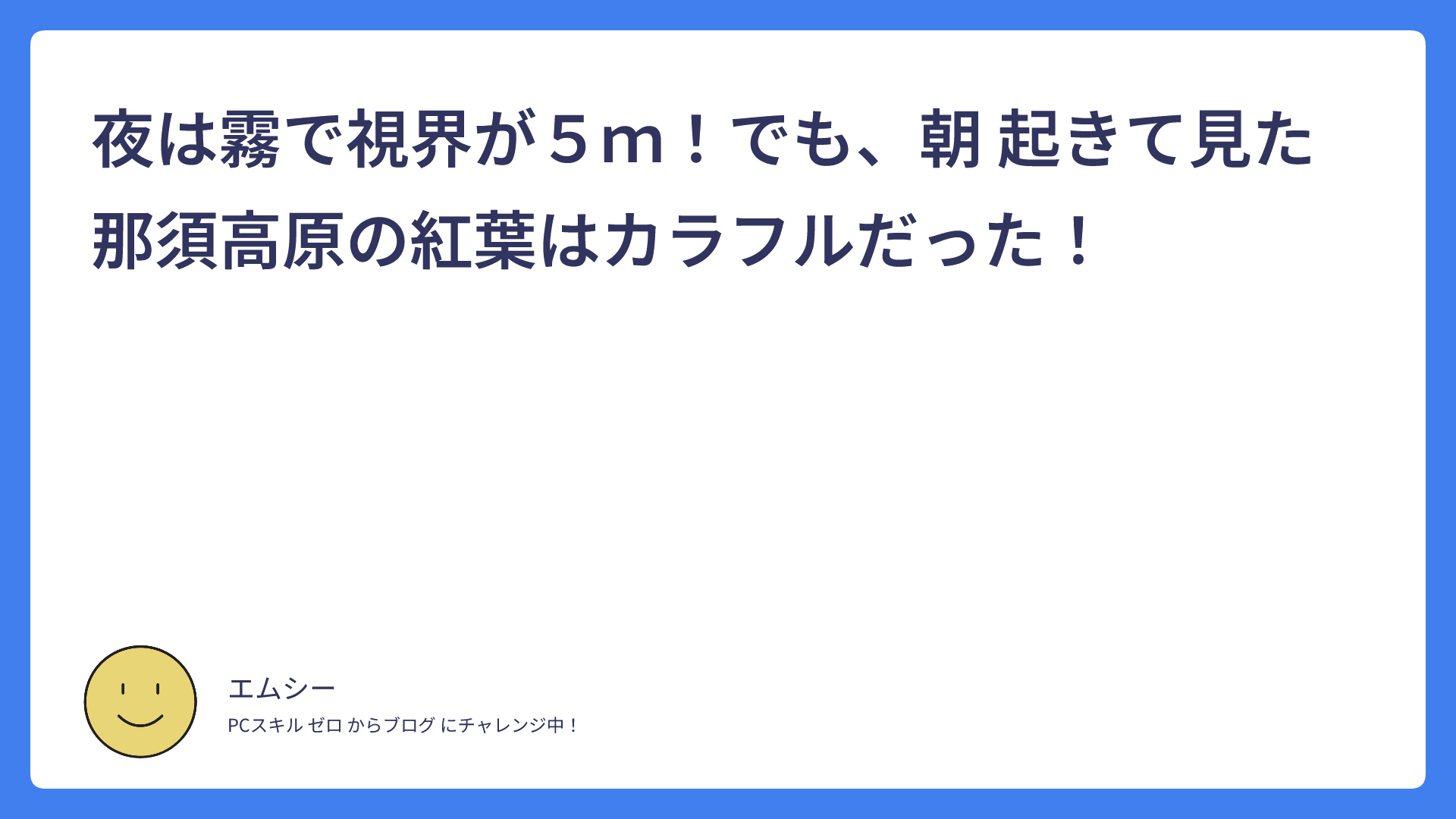 夜は霧で視界が５ｍ！でも、朝 起きて見た那須高原の紅葉はカラフルだった！

エムシー

PCスキル ゼロ からブログ にチャレンジ中！